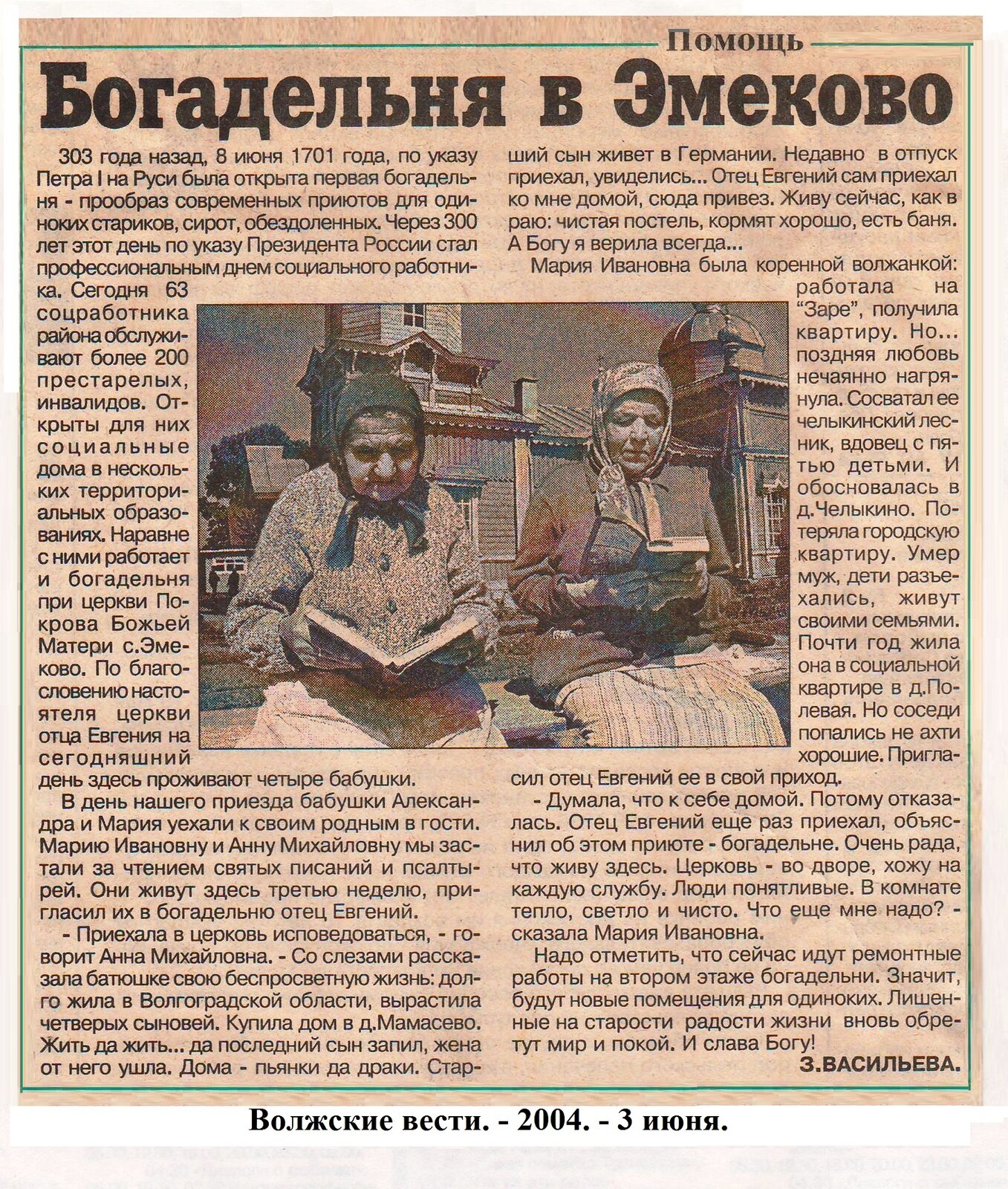 Помощь

Богадельня в Эмеково

303 года назад, 8 июня 1701 года, по указу Петра I на Руси была открыта первая богадельня - прообраз современных приютов для одиноких стариков, сирот, обездоленных. Через 300 лет этот день по указу Президента России стал профессиональным днем социального работника. Сегодня 63 соцработника района обслуживают более 200 престарелых, инвалидов. Открыты для них социальные дома в нескольких территориальных образованиях. Наравне с ними работает и богадельня при церкви Покрова Божьей Матери с.Эмеково. По благословению настоятеля церкви отца Евгения на сегодняшний день здесь проживают четыре бабушки.

В день нашего приезда бабушки Александра и Мария уехали к своим родным в гости. Марию Ивановну и Анну Михайловну мы застали за чтением святых писаний и псалтырей. Они живут здесь третью неделю, пригласил их в богадельню отец Евгений.

- Приехала в церковь исповедоваться, - говорит Анна Михайловна. - Со слезами рассказала батюшке свою беспросветную жизнь: долго жила в Волгоградской области, вырастила четверых сыновей. Купила дом в д.Мамасево. Жить да жить... да последний сын запил, жена от него ушла. Дома - пьянки да драки. Старший сын живет в Германии. Недавно в отпуск приехал, увиделись... Отец Евгений сам приехал ко мне домой, сюда привез. Живу сейчас, как в раю: чистая постель, кормят хорошо, есть баня. А Богу я верила всегда...

Мария Ивановна была коренной волжанкой: работала на "Заре", получила квартиру. Но... поздняя любовь нечаянно нагрянула. Сосватал ее челыкинский лесник, вдовец с пятью детьми. И обосновалась в д.Челыкино. Потеряла городскую квартиру. Умер муж, дети разъехались, живут своими семьями. Почти год жила она в социальной квартире в д.Полевая. Но соседи попались не ахти хорошие. Пригласил отец Евгений ее в свой приход.

- Думала, что к себе домой. Потому отказалась. Отец Евгений еще раз приехал, объяснил об этом приюте - богадельне. Очень рада, что живу здесь. Церковь - во дворе, хожу на каждую службу. Люди понятливые. В комнате тепло, светло и чисто. Что еще мне надо? - сказала Мария Ивановна.

Надо отметить, что сейчас идут ремонтные работы на втором этаже богадельни. Значит, будут новые помещения для одиноких. Лишенные на старости радости жизни вновь обретут мир и покой. И слава Богу!

З.ВАСИЛЬЕВА.

Волжские вести. - 2004. - 3 июня.